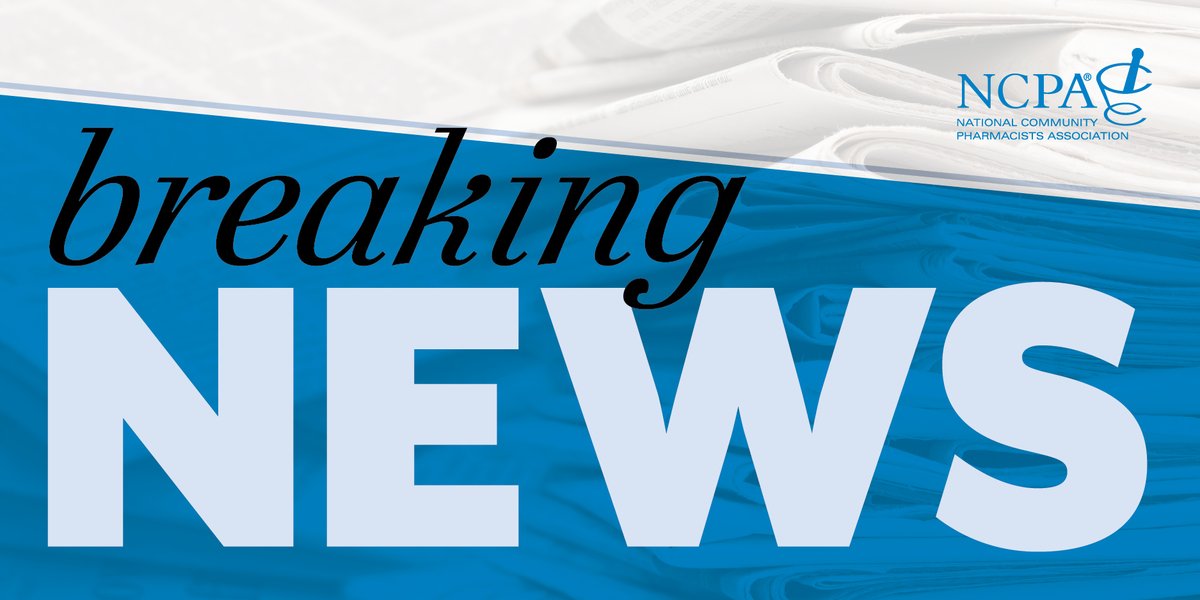 NCPA®
NATIONAL COMMUNITY PHARMACISTS ASSOCIATION

breaking
NEWS